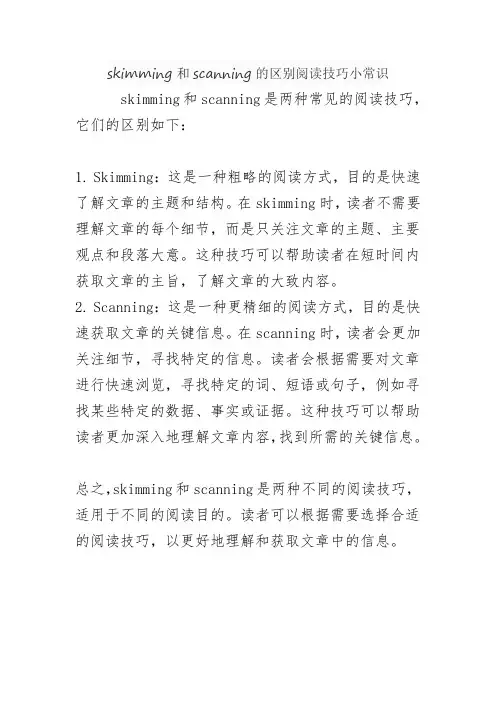 skimming 和 scanning 的区别阅读技巧小常识

skimming 和 scanning 是两种常见的阅读技巧，它们的区别如下：

1. Skimming：这是一种粗略的阅读方式，目的是快速了解文章的主题和结构。在 skimming 时，读者不需要理解文章的每个细节，而是只关注文章的主题、主要观点和段落大意。这种技巧可以帮助读者在短时间内获取文章的主旨，了解文章的大致内容。
2. Scanning：这是一种更精细的阅读方式，目的是快速获取文章的关键信息。在 scanning 时，读者会更加关注细节，寻找特定的信息。读者会根据需要对文章进行快速浏览，寻找特定的词、短语或句子，例如寻找某些特定的数据、事实或证据。这种技巧可以帮助读者更加深入地理解文章内容，找到所需的关键信息。

总之，skimming 和 scanning 是两种不同的阅读技巧，适用于不同的阅读目的。读者可以根据需要选择合适的阅读技巧，以更好地理解和获取文章中的信息。